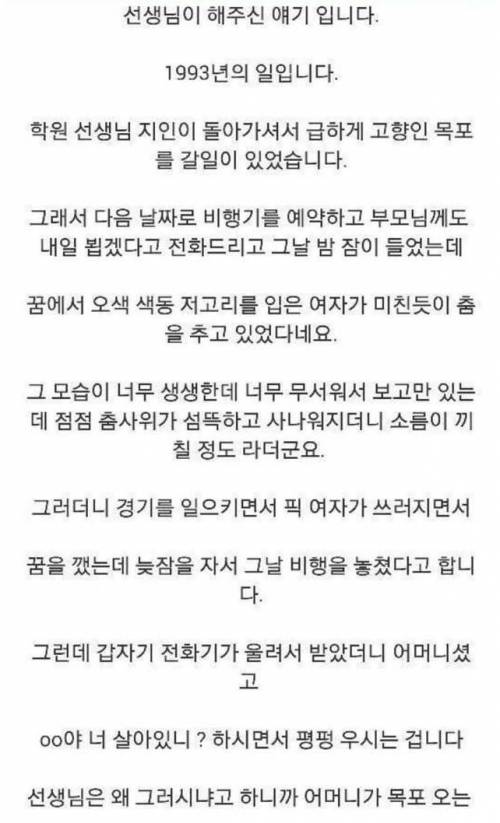 선생님이 해주신 얘기 입니다.

1993년의 일입니다.

학원 선생님 지인이 돌아가셔서 급하게 고향인 목포를 갈일이 있었습니다.

그래서 다음 날짜로 비행기를 예약하고 부모님께도 내일 뵙겠다고 전화드리고 그날 밤 잠이 들었는데

꿈에서 오색 색동 저고리를 입은 여자가 미친듯이 춤을 추고 있었다네요.

그 모습이 너무 생생한데 너무 무서워서 보고만 있는데 점점 춤사위가 섬뜩하고 사나워지더니 소름이 끼칠 정도 라더군요.

그러더니 경기를 일으키면서 픽 여자가 쓰러지면서

꿈을 깼는데 늦잠을 자서 그날 비행을 놓쳤다고 합니다.

그런데 갑자기 전화기가 울려서 받았더니 어머니셨고

oo야 너 살아있니 ? 하시면서 펑펑 우시는 겁니다

선생님은 왜 그러시냐고 하니까 어머니가 목포 오는